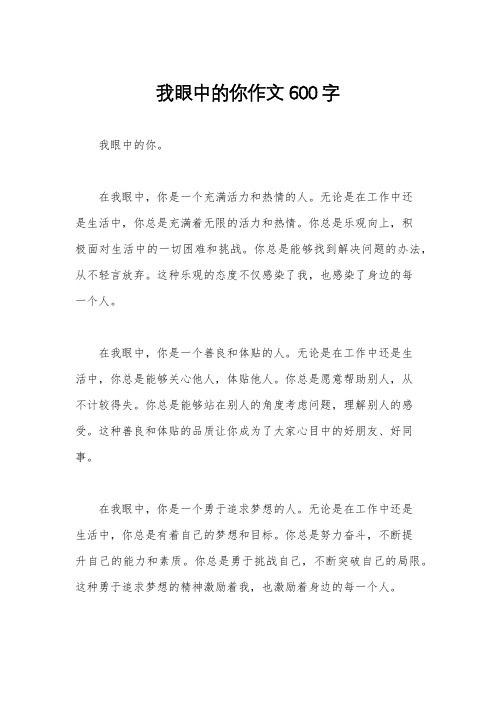 我眼中的你作文 600 字

我眼中的你。

在我眼中，你是一个充满活力和热情的人。无论是在工作中还是生活中，你总是充满着无限的活力和热情。你总是乐观向上，积极面对生活中的一切困难和挑战。你总是能够找到解决问题的办法，从不轻言放弃。这种乐观的态度不仅感染了我，也感染了身边的每一个人。

在我眼中，你是一个善良和体贴的人。无论是在工作中还是生活中，你总是能够关心他人，体贴他人。你总是愿意帮助别人，从不计较得失。你总是能够站在别人的角度考虑问题，理解别人的感受。这种善良和体贴的品质让你成为了大家心目中的好朋友、好同事。

在我眼中，你是一个勇于追求梦想的人。无论是在工作中还是生活中，你总是有着自己的梦想和目标。你总是努力奋斗，不断提升自己的能力和素质。你总是勇于挑战自己，不断突破自己的局限。这种勇于追求梦想的精神激励着我，也激励着身边的每一个人。